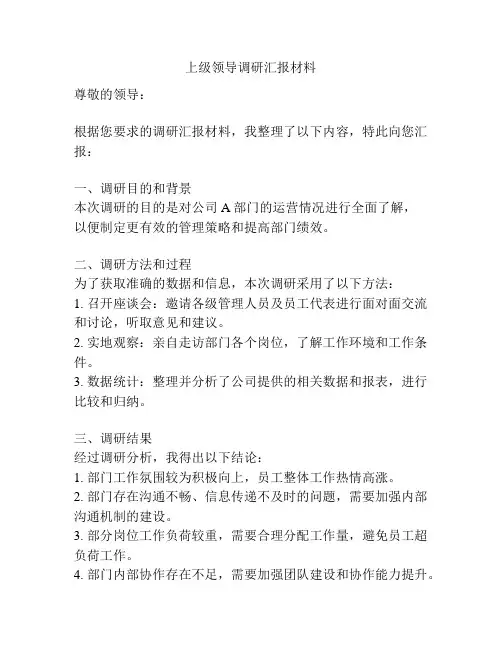 上级领导调研汇报材料

尊敬的领导：

根据您要求的调研汇报材料，我整理了以下内容，特此向您汇报：

一、调研目的和背景
本次调研的目的是对公司 A 部门的运营情况进行全面了解，以便制定更有效的管理策略和提高部门绩效。

二、调研方法和过程
为了获取准确的数据和信息，本次调研采用了以下方法：
1. 召开座谈会：邀请各级管理人员及员工代表进行面对面交流和讨论，听取意见和建议。
2. 实地观察：亲自走访部门各个岗位，了解工作环境和工作条件。
3. 数据统计：整理并分析了公司提供的相关数据和报表，进行比较和归纳。

三、调研结果
经过调研分析，我得出以下结论：
1. 部门工作氛围较为积极向上，员工整体工作热情高涨。
2. 部门存在沟通不畅、信息传递不及时的问题，需要加强内部沟通机制的建设。
3. 部分岗位工作负荷较重，需要合理分配工作量，避免员工超负荷工作。
4. 部门内部协作存在不足，需要加强团队建设和协作能力提升。